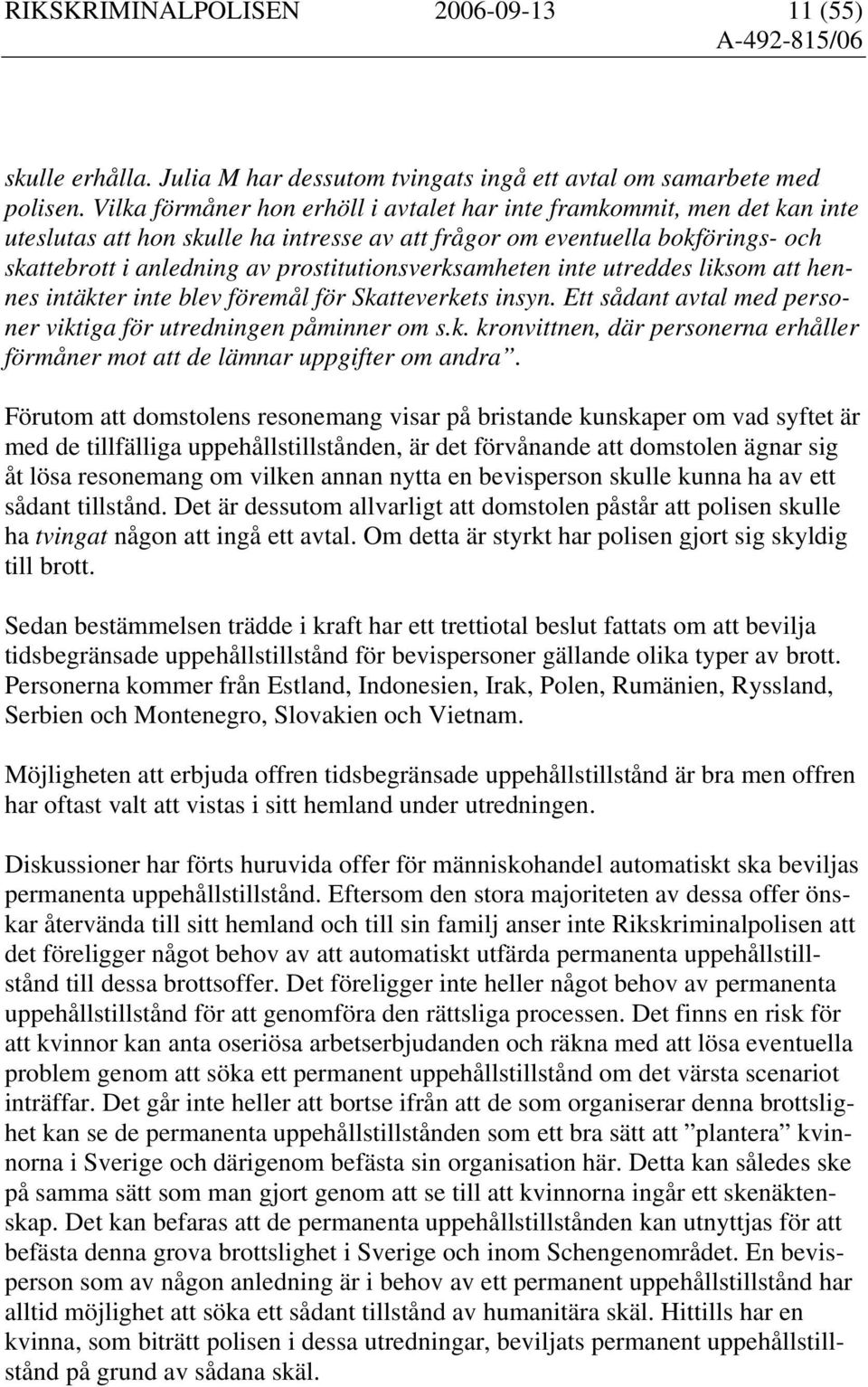 RIKSKRIMINALPOLISEN 2006-09-13 11 (55)
A-492-815/06

skulle erhålla. Julia M har dessutom tvingats ingå ett avtal om samarbete med polisen. Vilka förmåner hon erhöll i avtalet har inte framkommit, men det kan inte uteslutas att hon skulle ha intresse av att frågor om eventuella bokförings- och skattebrott i anledning av prostitutionsverksamheten inte utreddes liksom att hennes intäkter inte blev föremål för Skatteverkets insyn. Ett sådant avtal med personer viktiga för utredningen påminner om s.k. kronvittnen, där personerna erhåller förmåner mot att de lämnar uppgifter om andra”.

Förutom att domstolens resonemang visar på bristande kunskaper om vad syftet är med de tillfälliga uppehållstillstånden, är det förvånande att domstolen ägnar sig åt lösa resonemang om vilken annan nytta en bevisperson skulle kunna ha av ett sådant tillstånd. Det är dessutom allvarligt att domstolen påstår att polisen skulle ha tvingat någon att ingå ett avtal. Om detta är styrkt har polisen gjort sig skyldig till brott.

Sedan bestämmelsen trädde i kraft har ett trettiotal beslut fattats om att bevilja tidsbegränsade uppehållstillstånd för bevispersoner gällande olika typer av brott. Personerna kommer från Estland, Indonesien, Irak, Polen, Rumänien, Ryssland, Serbien och Montenegro, Slovakien och Vietnam.

Möjligheten att erbjuda offren tidsbegränsade uppehållstillstånd är bra men offren har oftast valt att vistas i sitt hemland under utredningen.

Diskussioner har förts huruvida offer för människohandel automatiskt ska beviljas permanenta uppehållstillstånd. Eftersom den stora majoriteten av dessa offer önskar återvända till sitt hemland och till sin familj anser inte Rikskriminalpolisen att det föreligger något behov av att automatiskt utfärda permanenta uppehållstillstånd till dessa brottsoffer. Det föreligger inte heller något behov av permanenta uppehållstillstånd för att genomföra den rättsliga processen. Det finns en risk för att kvinnor kan anta oseriösa arbetserbjudanden och räkna med att lösa eventuella problem genom att söka ett permanent uppehållstillstånd om det värsta scenariot inträffar. Det går inte heller att bortse ifrån att de som organiserar denna brottslighet kan se de permanenta uppehållstillstånden som ett bra sätt att ”plantera” kvinnorna i Sverige och därigenom befästa sin organisation här. Detta kan således ske på samma sätt som man gjort genom att se till att kvinnorna ingår ett skenäktenskap. Det kan befaras att de permanenta uppehållstillstånden kan utnyttjas för att befästa denna grova brottslighet i Sverige och inom Schengenområdet. En bevisperson som av någon anledning är i behov av ett permanent uppehållstillstånd har alltid möjlighet att söka ett sådant tillstånd av humanitära skäl. Hittills har en kvinna, som biträtt polisen i dessa utredningar, beviljats permanent uppehållstillstånd på grund av sådana skäl.